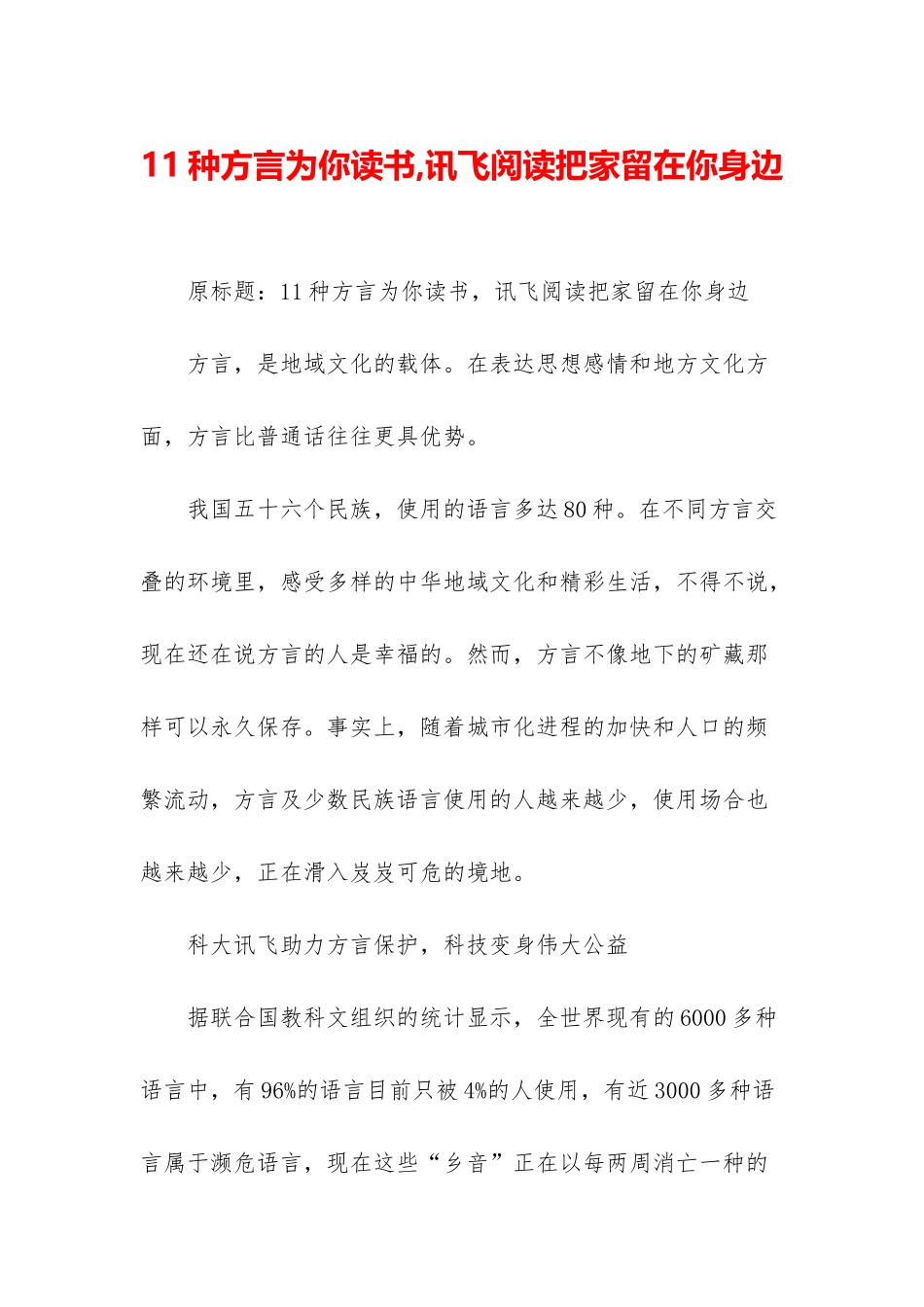 11 种方言为你读书,讯飞阅读把家留在你身边

原标题：11 种方言为你读书，讯飞阅读把家留在你身边

方言，是地域文化的载体。在表达思想感情和地方文化方面，方言比普通话往往更具优势。

我国五十六个民族，使用的语言多达 80 种。在不同方言交叠的环境里，感受多样的中华地域文化和精彩生活，不得不说，现在还在说方言的人是幸福的。然而，方言不像地下的矿藏那样可以永久保存。事实上，随着城市化进程的加快和人口的频繁流动，方言及少数民族语言使用的人越来越少，使用场合也越来越少，正在滑入岌岌可危的境地。

科大讯飞助力方言保护，科技变身伟大公益

据联合国教科文组织的统计显示，全世界现有的 6000 多种语言中，有 96%的语言目前只被 4%的人使用，有近 3000 多种语言属于濒危语言，现在这些“乡音”正在以每两周消亡一种的